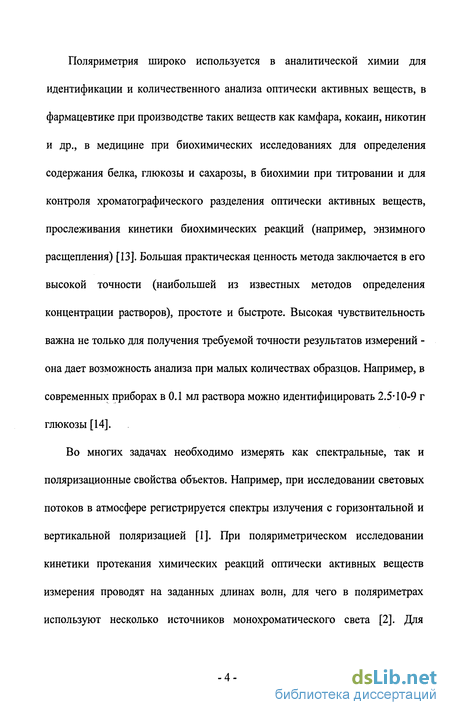 Поляриметрия широко используется в аналитической химии для идентификации и количественного анализа оптически активных веществ, в фармацевтике при производстве таких веществ как камфара, кокаин, никотин и др., в медицине при биохимических исследованиях для определения содержания белка, глюкозы и сахарозы, в биохимии при титровании и для контроля хроматографического разделения оптически активных веществ, прослеживания кинетики биохимических реакций (например, энзимного расщепления) [13]. Большая практическая ценность метода заключается в его высокой точности (наибольшей из известных методов определения концентрации растворов), простоте и быстроте. Высокая чувствительность важна не только для получения требуемой точности результатов измерений - она дает возможность анализа при малых количествах образцов. Например, в современных приборах в 0.1 мл раствора можно идентифицировать 2.5·10-9 г глюкозы [14].

Во многих задачах необходимо измерять как спектральные, так и поляризационные свойства объектов. Например, при исследовании световых потоков в атмосфере регистрируется спектры излучения с горизонтальной и вертикальной поляризацией [1]. При поляриметрическом исследовании кинетики протекания химических реакций оптически активных веществ измерения проводят на заданных длинах волн, для чего в поляриметрах используют несколько источников монохроматического света [2]. Для

- 4 -

dsLib.net
библиотека диссертаций